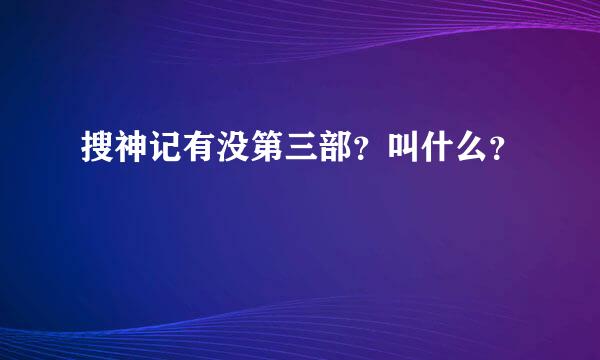 搜神记有没第三部？叫什么？